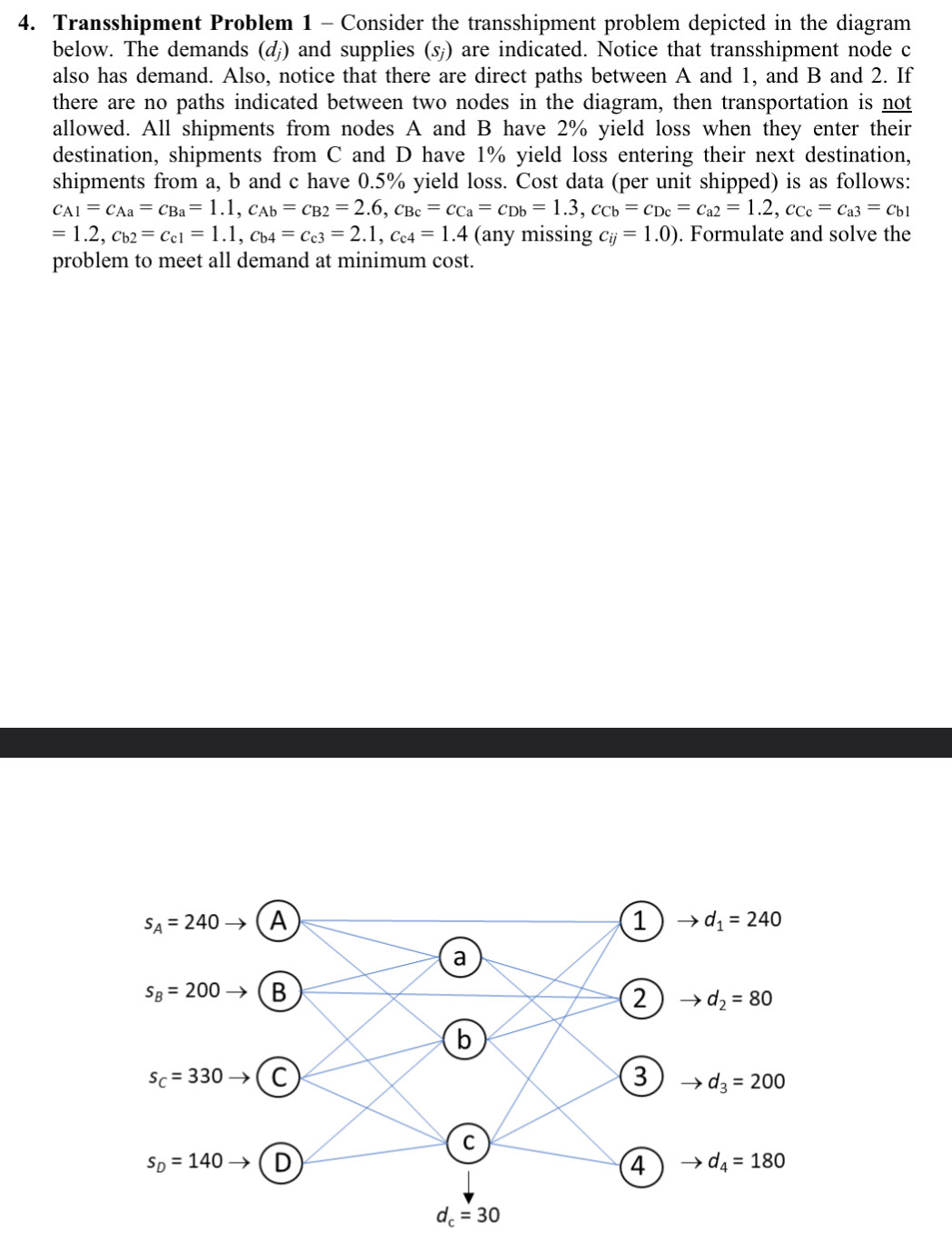 4. **Transshipment Problem 1** – Consider the transshipment problem depicted in the diagram below. The demands ($d_j$) and supplies ($s_j$) are indicated. Notice that transshipment node c also has demand. Also, notice that there are direct paths between A and 1, and B and 2. If there are no paths indicated between two nodes in the diagram, then transportation is not allowed. All shipments from nodes A and B have 2% yield loss when they enter their destination, shipments from C and D have 1% yield loss entering their next destination, shipments from a, b and c have 0.5% yield loss. Cost data (per unit shipped) is as follows: $c_{A1} = c_{Aa} = c_{Ba} = 1.1$, $c_{Ab} = c_{B2} = 2.6$, $c_{Bc} = c_{Ca} = c_{Db} = 1.3$, $c_{Cb} = c_{Dc} = c_{a2} = 1.2$, $c_{Cc} = c_{a3} = c_{b1} = 1.2$, $c_{b2} = c_{c1} = 1.1$, $c_{b4} = c_{c3} = 2.1$, $c_{c4} = 1.4$ (any missing $c_{ij} = 1.0$). Formulate and solve the problem to meet all demand at minimum cost.

$s_A = 240 \rightarrow$ A
$s_B = 200 \rightarrow$ B
$s_C = 330 \rightarrow$ C
$s_D = 140 \rightarrow$ D
a
b
c
$d_c = 30$
1 $\rightarrow d_1 = 240$
2 $\rightarrow d_2 = 80$
3 $\rightarrow d_3 = 200$
4 $\rightarrow d_4 = 180$